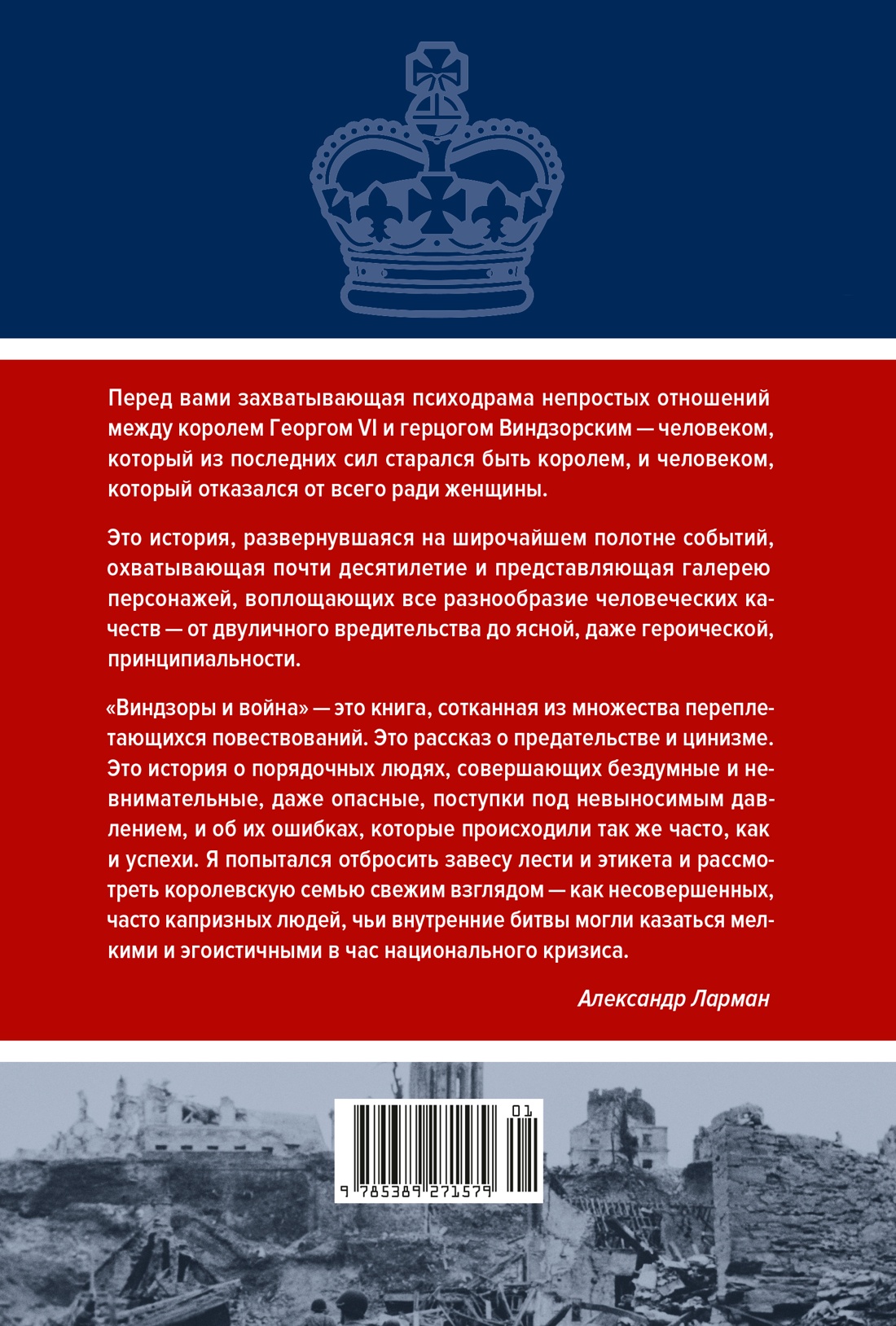 Перед вами захватывающая психодрама непростых отношений между королем Георгом VI и герцогом Виндзорским — человеком, который из последних сил старался быть королем, и человеком, который отказался от всего ради женщины.

Это история, развернувшаяся на широчайшем полотне событий, охватывающая почти десятилетие и представляющая галерею персонажей, воплощающих все разнообразие человеческих качеств — от двуличного вредительства до ясной, даже героической, принципиальности.

«Виндзоры и война» — это книга, сотканная из множества переплетающихся повествований. Это рассказ о предательстве и цинизме. Это история о порядочных людях, совершающих бездумные и невнимательные, даже опасные, поступки под невыносимым давлением, и об их ошибках, которые происходили так же часто, как и успехи. Я попытался отбросить завесу лести и этикета и рассмотреть королевскую семью свежим взглядом — как несовершенных, часто капризных людей, чьи внутренние битвы могли казаться мелкими и эгоистичными в час национального кризиса.

Александр Ларман

01
9 785389 271579